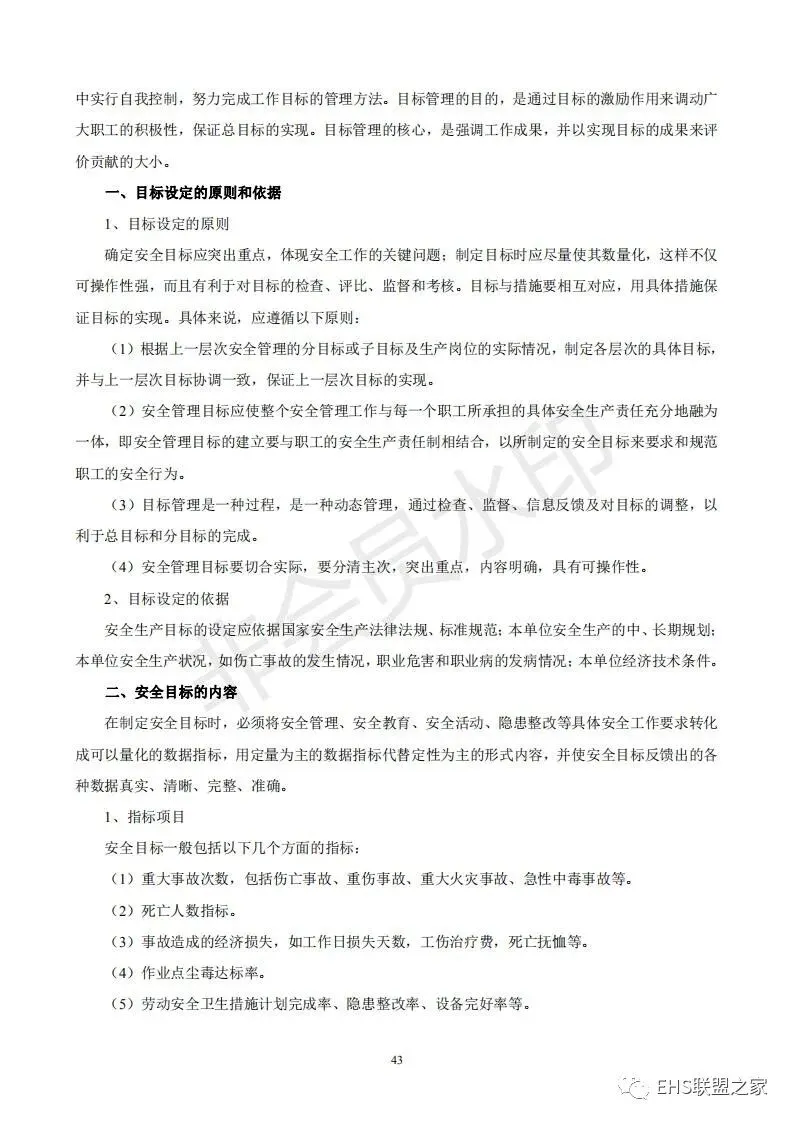 中实行自我控制，努力完成工作目标的管理方法。目标管理的目的，是通过目标的激励作用来调动广大职工的积极性，保证总目标的实现。目标管理的核心，是强调工作成果，并以实现目标的成果来评价贡献的大小。

一、目标设定的原则和依据

1、目标设定的原则

确定安全目标应突出重点，体现安全工作的关键问题；制定目标时应尽量使其数量化，这样不仅可操作性强，而且有利于对目标的检查、评比、监督和考核。目标与措施要相互对应，用具体措施保证目标的实现。具体来说，应遵循以下原则：

（1）根据上一层次安全管理的分目标或子目标及生产岗位的实际情况，制定各层次的具体目标，并与上一层次目标协调一致，保证上一层次目标的实现。

（2）安全管理目标应使整个安全管理工作与每一个职工所承担的具体安全生产责任充分地融为一体，即安全管理目标的建立要与职工的安全生产责任制相结合，以所制定的安全目标来要求和规范职工的安全行为。

（3）目标管理是一种过程，是一种动态管理，通过检查、监督、信息反馈及对目标的调整，以利于总目标和分目标的完成。

（4）安全管理目标要切合实际，要分清主次，突出重点，内容明确，具有可操作性。

2、目标设定的依据

安全生产目标的设定应依据国家安全生产法律法规、标准规范；本单位安全生产的中、长期规划；本单位安全生产状况，如伤亡事故的发生情况，职业危害和职业病的发病情况；本单位经济技术条件。

二、安全目标的内容

在制定安全目标时，必须将安全管理、安全教育、安全活动、隐患整改等具体安全工作要求转化成可以量化的数据指标，用定量为主的数据指标代替定性为主的形式内容，并使安全目标反馈出的各种数据真实、清晰、完整、准确。

1、指标项目

安全目标一般包括以下几个方面的指标：

（1）重大事故次数，包括伤亡事故、重伤事故、重大火灾事故、急性中毒事故等。

（2）死亡人数指标。

（3）事故造成的经济损失，如工作日损失天数，工伤治疗费，死亡抚恤等。

（4）作业点尘毒达标率。

（5）劳动安全卫生措施计划完成率、隐患整改率、设备完好率等。

43

非会员水印

EHS联盟之家